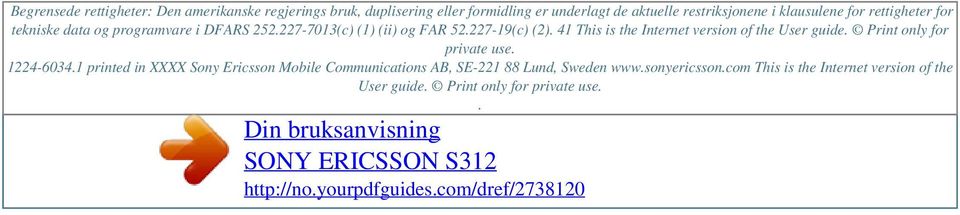 Begrensede rettigheter: Den amerikanske regjerings bruk, duplisering eller formidling er underlagt de aktuelle restriksjonene i klausulene for rettigheter for tekniske data og programvare i DFARS 252.227-7013(c) (1) (ii) og FAR 52.227-19(c) (2). 41 This is the Internet version of the User guide. © Print only for private use.
1224-6034.1 printed in XXXX Sony Ericsson Mobile Communications AB, SE-221 88 Lund, Sweden www.sonyericsson.com This is the Internet version of the User guide. © Print only for private use.
.

Din bruksanvisning
SONY ERICSSON S312
http://no.yourpdfguides.com/dref/2738120